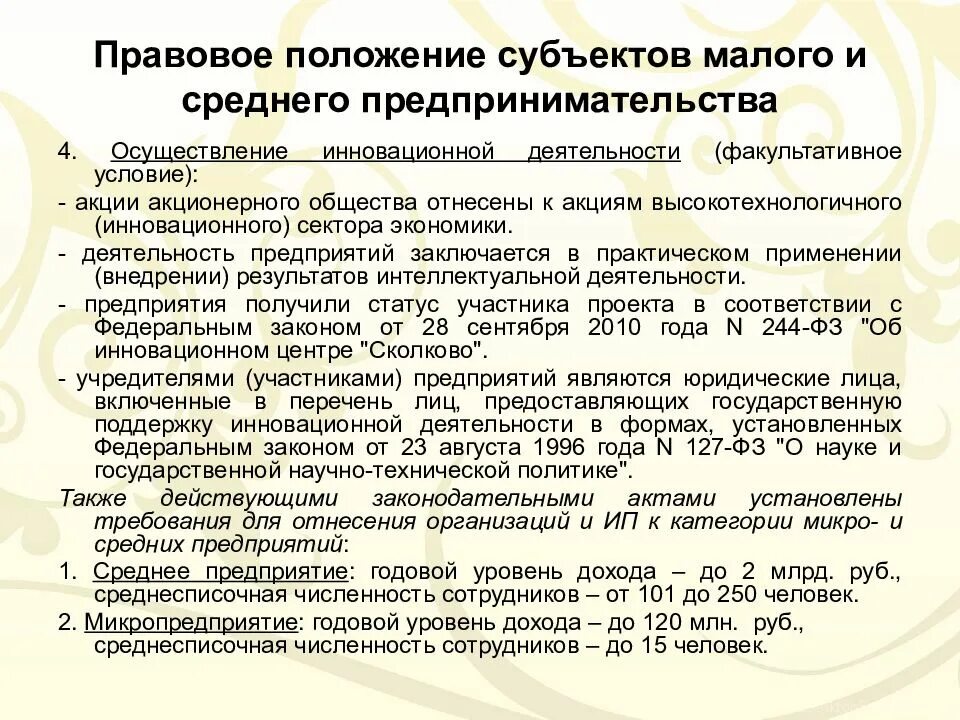 Правовое положение субъектов малого и среднего предпринимательства

4. Осуществление инновационной деятельности (факультативное условие):

- акции акционерного общества отнесены к акциям высокотехнологичного (инновационного) сектора экономики.

- деятельность предприятий заключается в практическом применении (внедрении) результатов интеллектуальной деятельности.

- предприятия получили статус участника проекта в соответствии с Федеральным законом от 28 сентября 2010 года N 244-ФЗ "Об инновационном центре "Сколково".

- учредителями (участниками) предприятий являются юридические лица, включенные в перечень лиц, предоставляющих государственную поддержку инновационной деятельности в формах, установленных Федеральным законом от 23 августа 1996 года N 127-ФЗ "О науке и государственной научно-технической политике".

Также действующими законодательными актами установлены требования для отнесения организаций и ИП к категории микро- и средних предприятий:

1. Среднее предприятие: годовой уровень дохода – до 2 млрд. руб., среднесписочная численность сотрудников – от 101 до 250 человек.

2. Микропредприятие: годовой уровень дохода – до 120 млн. руб., среднесписочная численность сотрудников – до 15 человек.